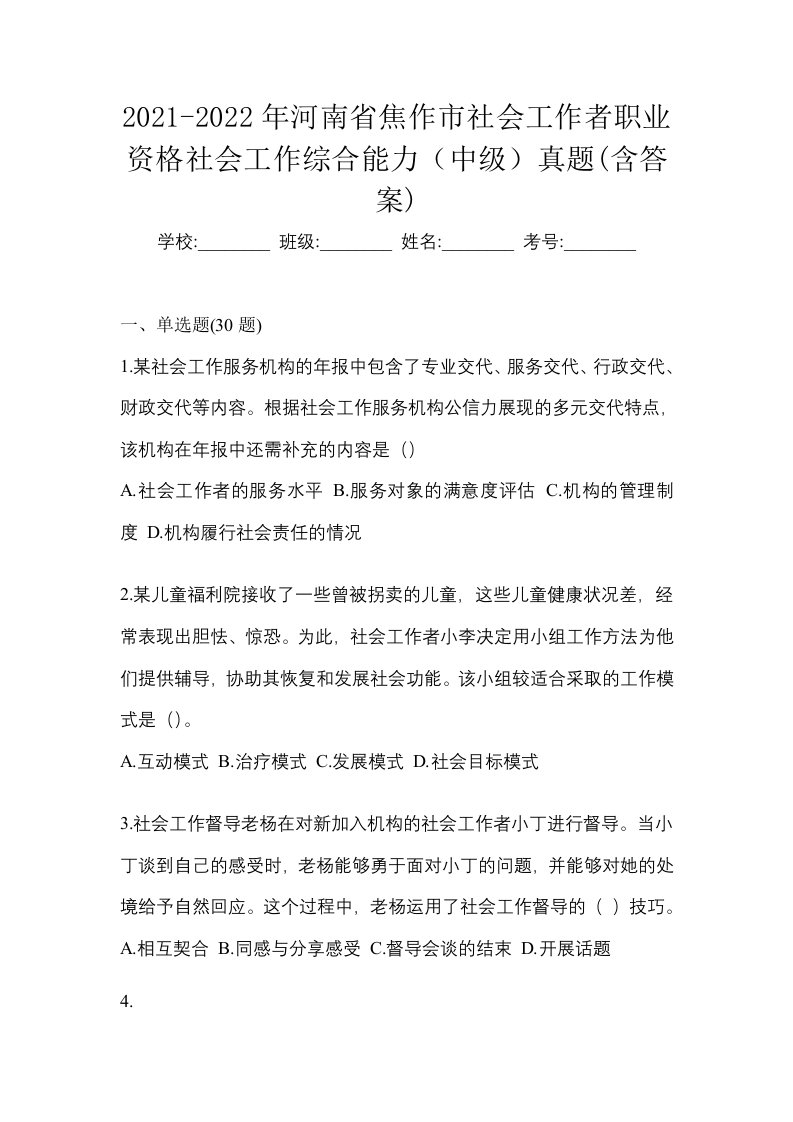 2021-2022年河南省焦作市社会工作者职业资格社会工作综合能力（中级）真题(含答案)

学校:________ 班级:________ 姓名:________ 考号:________

一、单选题(30 题)

1.某社会工作服务机构的年报中包含了专业交代、服务交代、行政交代、财政交代等内容。根据社会工作服务机构公信力展现的多元交代特点，该机构在年报中还需补充的内容是（）

A.社会工作者的服务水平 B.服务对象的满意度评估 C.机构的管理制度 D.机构履行社会责任的情况

2.某儿童福利院接收了一些曾被拐卖的儿童，这些儿童健康状况差，经常表现出胆怯、惊恐。为此，社会工作者小李决定用小组工作方法为他们提供辅导，协助其恢复和发展社会功能。该小组较适合采取的工作模式是（）。

A.互动模式 B.治疗模式 C.发展模式 D.社会目标模式

3.社会工作督导老杨在对新加入机构的社会工作者小丁进行督导。当小丁谈到自己的感受时，老杨能够勇于面对小丁的问题，并能够对她的处境给予自然回应。这个过程中，老杨运用了社会工作督导的（ ）技巧。

A.相互契合 B.同感与分享感受 C.督导会谈的结束 D.开展话题

4.